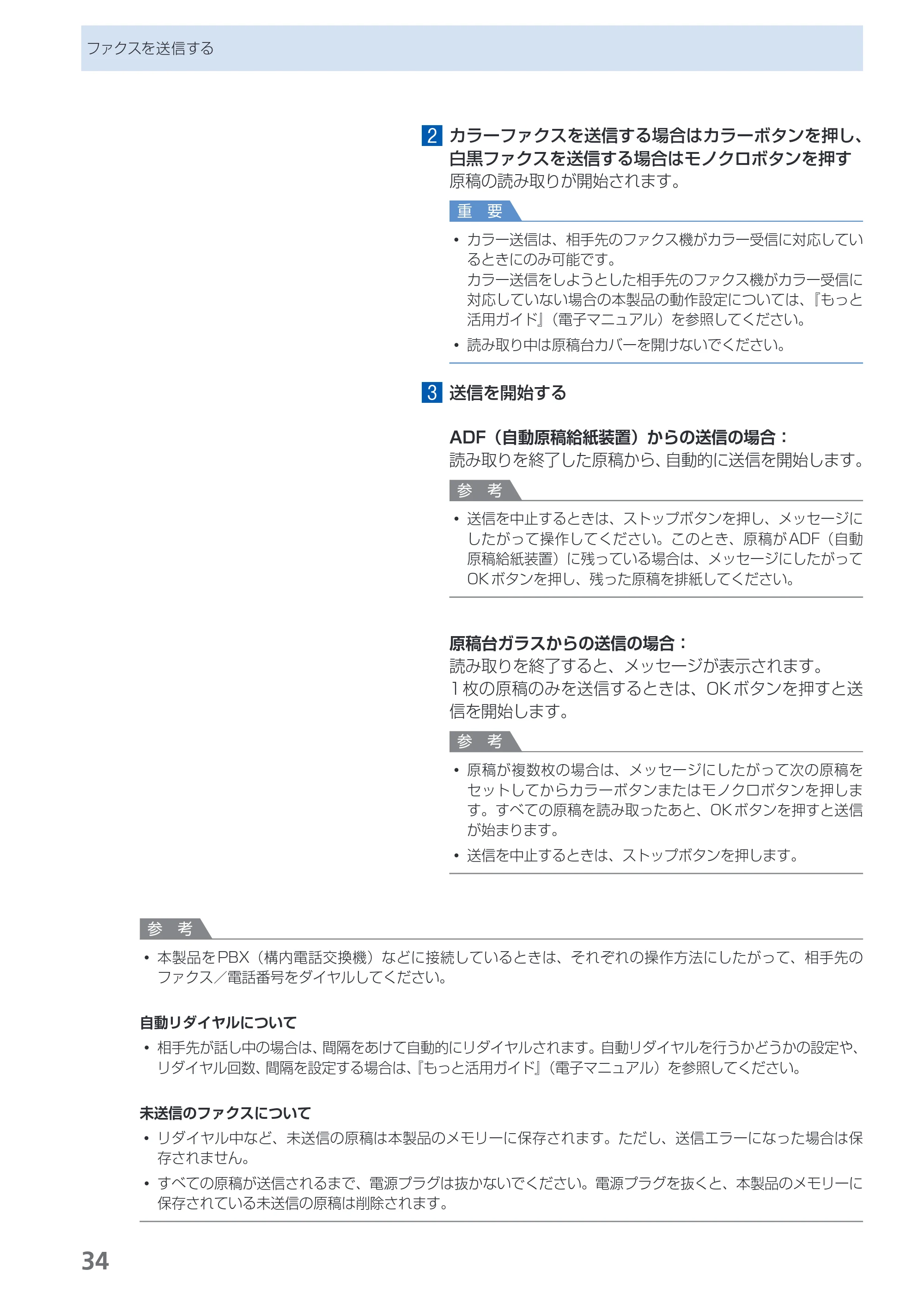 ファクスを送信する

2 カラーファクスを送信する場合はカラーボタンを押し、白黒ファクスを送信する場合はモノクロボタンを押す

原稿の読み取りが開始されます。

重 要

• カラー送信は、相手先のファクス機がカラー受信に対応しているときにのみ可能です。
カラー送信をしようとした相手先のファクス機がカラー受信に対応していない場合の本製品の動作設定については、『もっと活用ガイド』（電子マニュアル）を参照してください。
• 読み取り中は原稿台カバーを開けないでください。

3 送信を開始する

ADF（自動原稿給紙装置）からの送信の場合：

読み取りを終了した原稿から、自動的に送信を開始します。

参 考

• 送信を中止するときは、ストップボタンを押し、メッセージにしたがって操作してください。このとき、原稿がADF（自動原稿給紙装置）に残っている場合は、メッセージにしたがってOKボタンを押し、残った原稿を排紙してください。

原稿台ガラスからの送信の場合：

読み取りを終了すると、メッセージが表示されます。
1枚の原稿のみを送信するときは、OKボタンを押すと送信を開始します。

参 考

• 原稿が複数枚の場合は、メッセージにしたがって次の原稿をセットしてからカラーボタンまたはモノクロボタンを押します。すべての原稿を読み取ったあと、OKボタンを押すと送信が始まります。
• 送信を中止するときは、ストップボタンを押します。

参 考

• 本製品をPBX（構内電話交換機）などに接続しているときは、それぞれの操作方法にしたがって、相手先のファクス／電話番号をダイヤルしてください。

自動リダイヤルについて

• 相手先が話し中の場合は、間隔をあけて自動的にリダイヤルされます。自動リダイヤルを行うかどうかの設定や、リダイヤル回数、間隔を設定する場合は、『もっと活用ガイド』（電子マニュアル）を参照してください。

未送信のファクスについて

• リダイヤル中など、未送信の原稿は本製品のメモリーに保存されます。ただし、送信エラーになった場合は保存されません。
• すべての原稿が送信されるまで、電源プラグは抜かないでください。電源プラグを抜くと、本製品のメモリーに保存されている未送信の原稿は削除されます。

34